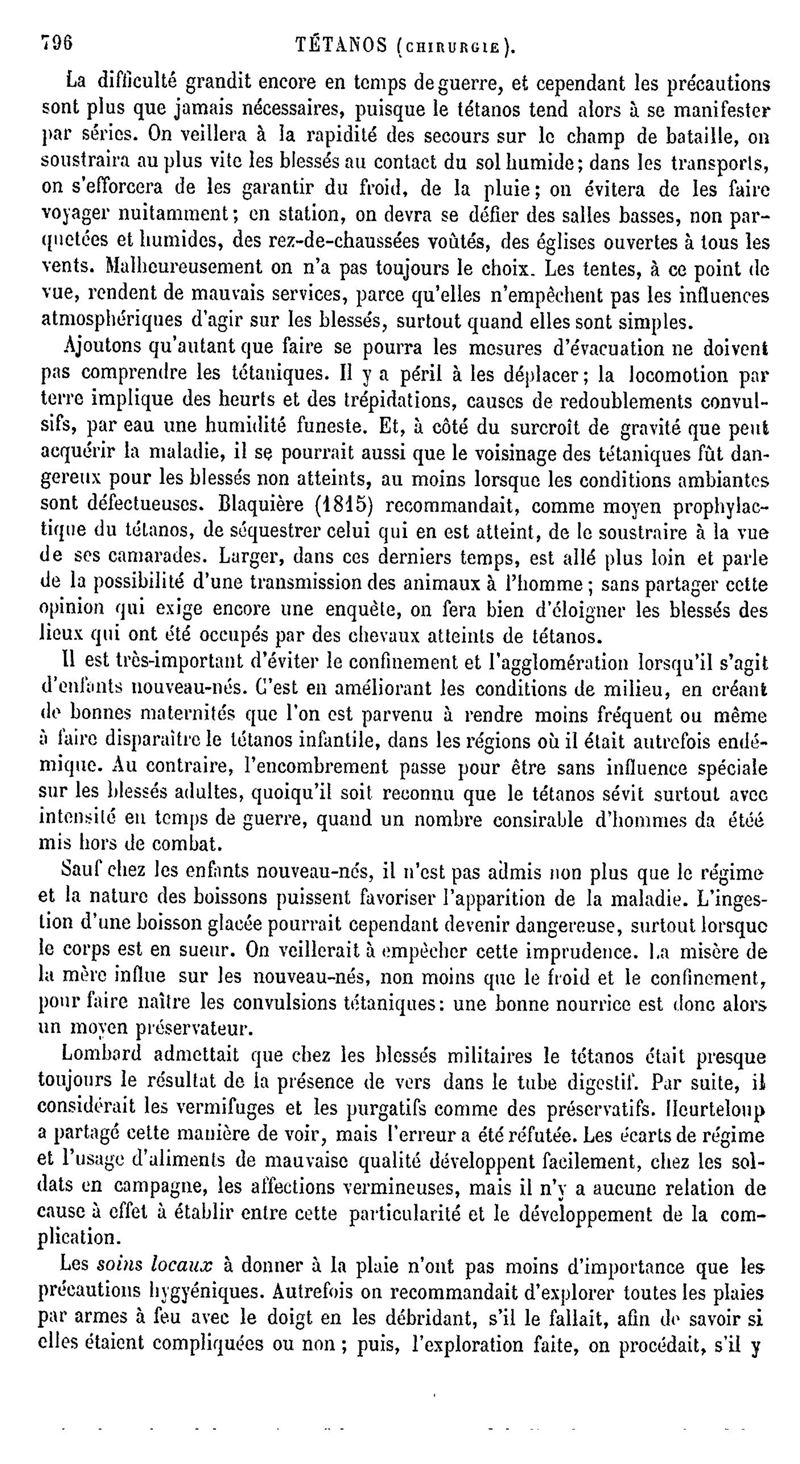 796 TÉTANOS (CHIRURGIE).

La difficulté grandit encore en temps de guerre, et cependant les précautions sont plus que jamais nécessaires, puisque le tétanos tend alors à se manifester par séries. On veillera à la rapidité des secours sur le champ de bataille, on soustraira au plus vite les blessés au contact du sol humide; dans les transports, on s'efforcera de les garantir du froid, de la pluie; on évitera de les faire voyager nuitamment; en station, on devra se défier des salles basses, non parquetées et humides, des rez-de-chaussées voûtés, des églises ouvertes à tous les vents. Malheureusement on n'a pas toujours le choix. Les tentes, à ce point de vue, rendent de mauvais services, parce qu'elles n'empêchent pas les influences atmosphériques d'agir sur les blessés, surtout quand elles sont simples.

Ajoutons qu'autant que faire se pourra les mesures d'évacuation ne doivent pas comprendre les tétaniques. Il y a péril à les déplacer; la locomotion par terre implique des heurts et des trépidations, causes de redoublements convulsifs, par eau une humidité funeste. Et, à côté du surcroît de gravité que peut acquérir la maladie, il se pourrait aussi que le voisinage des tétaniques fût dangereux pour les blessés non atteints, au moins lorsque les conditions ambiantes sont défectueuses. Blaquière (1815) recommandait, comme moyen prophylactique du tétanos, de séquestrer celui qui en est atteint, de le soustraire à la vue de ses camarades. Larger, dans ces derniers temps, est allé plus loin et parle de la possibilité d'une transmission des animaux à l'homme; sans partager cette opinion qui exige encore une enquête, on fera bien d'éloigner les blessés des lieux qui ont été occupés par des chevaux atteints de tétanos.

Il est très-important d'éviter le confinement et l'agglomération lorsqu'il s'agit d'enfants nouveau-nés. C'est en améliorant les conditions de milieu, en créant de bonnes maternités que l'on est parvenu à rendre moins fréquent ou même à faire disparaître le tétanos infantile, dans les régions où il était autrefois endémique. Au contraire, l'encombrement passe pour être sans influence spéciale sur les blessés adultes, quoiqu'il soit reconnu que le tétanos sévit surtout avec intensité en temps de guerre, quand un nombre consirable d'hommes da étéé mis hors de combat.

Sauf chez les enfants nouveau-nés, il n'est pas admis non plus que le régime et la nature des boissons puissent favoriser l'apparition de la maladie. L'ingestion d'une boisson glacée pourrait cependant devenir dangereuse, surtout lorsque le corps est en sueur. On veillerait à empêcher cette imprudence. La misère de la mère influe sur les nouveau-nés, non moins que le froid et le confinement, pour faire naître les convulsions tétaniques: une bonne nourrice est donc alors un moyen préservateur.

Lombard admettait que chez les blessés militaires le tétanos était presque toujours le résultat de la présence de vers dans le tube digestif. Par suite, il considérait les vermifuges et les purgatifs comme des préservatifs. Heurteloup a partagé cette manière de voir, mais l'erreur a été réfutée. Les écarts de régime et l'usage d'aliments de mauvaise qualité développent facilement, chez les soldats en campagne, les affections vermineuses, mais il n'y a aucune relation de cause à effet à établir entre cette particularité et le développement de la complication.

Les *soins locaux* à donner à la plaie n'ont pas moins d'importance que les précautions hygyéniques. Autrefois on recommandait d'explorer toutes les plaies par armes à feu avec le doigt en les débridant, s'il le fallait, afin de savoir si elles étaient compliquées ou non; puis, l'exploration faite, on procédait, s'il y